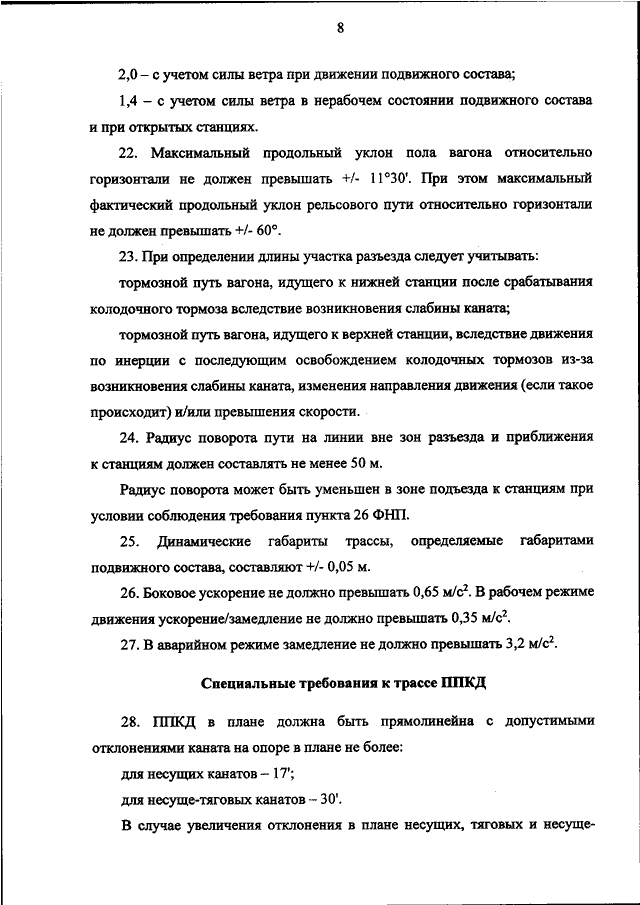 8

2,0 – с учетом силы ветра при движении подвижного состава;

1,4 – с учетом силы ветра в нерабочем состоянии подвижного состава и при открытых станциях.

22. Максимальный продольный уклон пола вагона относительно горизонтали не должен превышать +/- 11°30'. При этом максимальный фактический продольный уклон рельсового пути относительно горизонтали не должен превышать +/- 60°.

23. При определении длины участка разъезда следует учитывать:

тормозной путь вагона, идущего к нижней станции после срабатывания колодочного тормоза вследствие возникновения слабины каната;

тормозной путь вагона, идущего к верхней станции, вследствие движения по инерции с последующим освобождением колодочных тормозов из-за возникновения слабины каната, изменения направления движения (если такое происходит) и/или превышения скорости.

24. Радиус поворота пути на линии вне зон разъезда и приближения к станциям должен составлять не менее 50 м.

Радиус поворота может быть уменьшен в зоне подъезда к станциям при условии соблюдения требования пункта 26 ФНП.

25. Динамические габариты трассы, определяемые габаритами подвижного состава, составляют +/- 0,05 м.

26. Боковое ускорение не должно превышать 0,65 м/с$^2$. В рабочем режиме движения ускорение/замедление не должно превышать 0,35 м/с$^2$.

27. В аварийном режиме замедление не должно превышать 3,2 м/с$^2$.

Специальные требования к трассе ППКД

28. ППКД в плане должна быть прямолинейна с допустимыми отклонениями каната на опоре в плане не более:

для несущих канатов – 17';

для несуще-тяговых канатов – 30'.

В случае увеличения отклонения в плане несущих, тяговых и несуще-